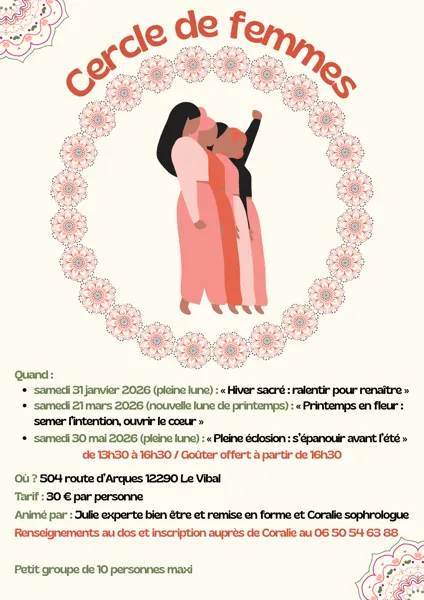 Cercle de femmes

Quand :
• samedi 31 janvier 2026 (pleine lune) : « Hiver sacré : ralentir pour renaître »
• samedi 21 mars 2026 (nouvelle lune de printemps) : « Printemps en fleur : semer l'intention, ouvrir le coeur »
• samedi 30 mai 2026 (pleine lune) : « Pleine éclosion : s'épanouir avant l'été »
de 13h30 à 16h30 / Goûter offert à partir de 16h30

Où ? 504 route d'Arques 12290 Le Vibal
Tarif : 30 € par personne
Animé par : Julie experte bien être et remise en forme et Coralie sophrologue
Renseignements au dos et inscription auprès de Coralie au 06 50 54 63 88

Petit groupe de 10 personnes maxi